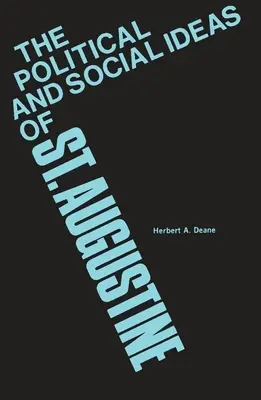 THE POLITICAL AND SOCIAL IDEAS OF ST. AUGUSTINE

Herbert A. Deane